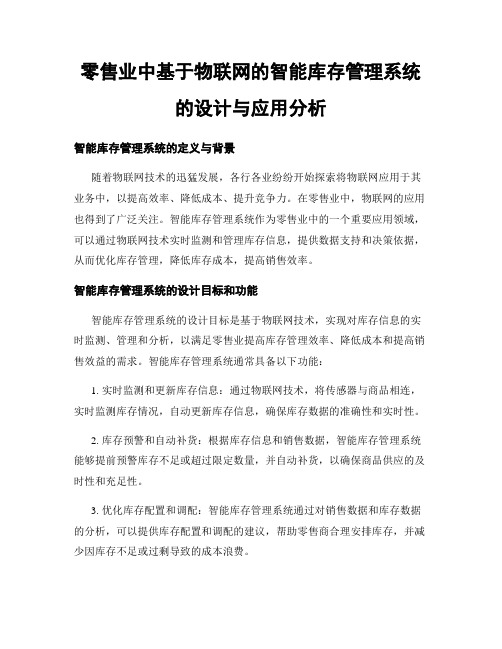 零售业中基于物联网的智能库存管理系统的设计与应用分析

智能库存管理系统的定义与背景

随着物联网技术的迅猛发展，各行各业纷纷开始探索将物联网应用于其业务中，以提高效率、降低成本、提升竞争力。在零售业中，物联网的应用也得到了广泛关注。智能库存管理系统作为零售业中的一个重要应用领域，可以通过物联网技术实时监测和管理库存信息，提供数据支持和决策依据，从而优化库存管理，降低库存成本，提高销售效率。

智能库存管理系统的设计目标和功能

智能库存管理系统的设计目标是基于物联网技术，实现对库存信息的实时监测、管理和分析，以满足零售业提高库存管理效率、降低成本和提高销售效益的需求。智能库存管理系统通常具备以下功能：

1. 实时监测和更新库存信息：通过物联网技术，将传感器与商品相连，实时监测库存情况，自动更新库存信息，确保库存数据的准确性和实时性。

2. 库存预警和自动补货：根据库存信息和销售数据，智能库存管理系统能够提前预警库存不足或超过限定数量，并自动补货，以确保商品供应的及时性和充足性。

3. 优化库存配置和调配：智能库存管理系统通过对销售数据和库存数据的分析，可以提供库存配置和调配的建议，帮助零售商合理安排库存，并减少因库存不足或过剩导致的成本浪费。